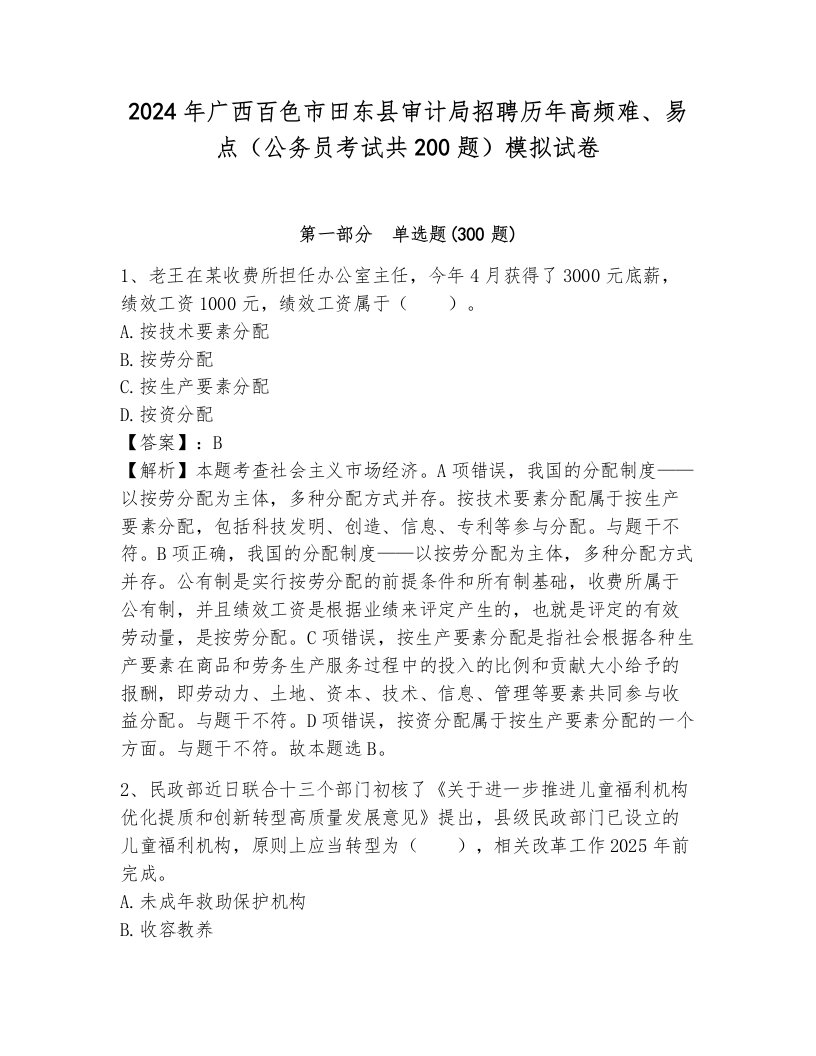 2024年广西百色市田东县审计局招聘历年高频难、易点（公务员考试共200题）模拟试卷

第一部分　单选题(300题)

1、老王在某收费所担任办公室主任，今年4月获得了3000元底薪，绩效工资1000元，绩效工资属于（　　）。
A.按技术要素分配
B.按劳分配
C.按生产要素分配
D.按资分配
【答案】：B
【解析】本题考查社会主义市场经济。A项错误，我国的分配制度——以按劳分配为主体，多种分配方式并存。按技术要素分配属于按生产要素分配，包括科技发明、创造、信息、专利等参与分配。与题干不符。B项正确，我国的分配制度——以按劳分配为主体，多种分配方式并存。公有制是实行按劳分配的前提条件和所有制基础，收费所属于公有制，并且绩效工资是根据业绩来评定产生的，也就是评定的有效劳动量，是按劳分配。C项错误，按生产要素分配是指社会根据各种生产要素在商品和劳务生产服务过程中的投入的比例和贡献大小给予的报酬，即劳动力、土地、资本、技术、信息、管理等要素共同参与收益分配。与题干不符。D项错误，按资分配属于按生产要素分配的一个方面。与题干不符。故本题选B。

2、民政部近日联合十三个部门初核了《关于进一步推进儿童福利机构优化提质和创新转型高质量发展意见》提出，县级民政部门已设立的儿童福利机构，原则上应当转型为（　　），相关改革工作2025年前完成。
A.未成年救助保护机构
B.收容教养